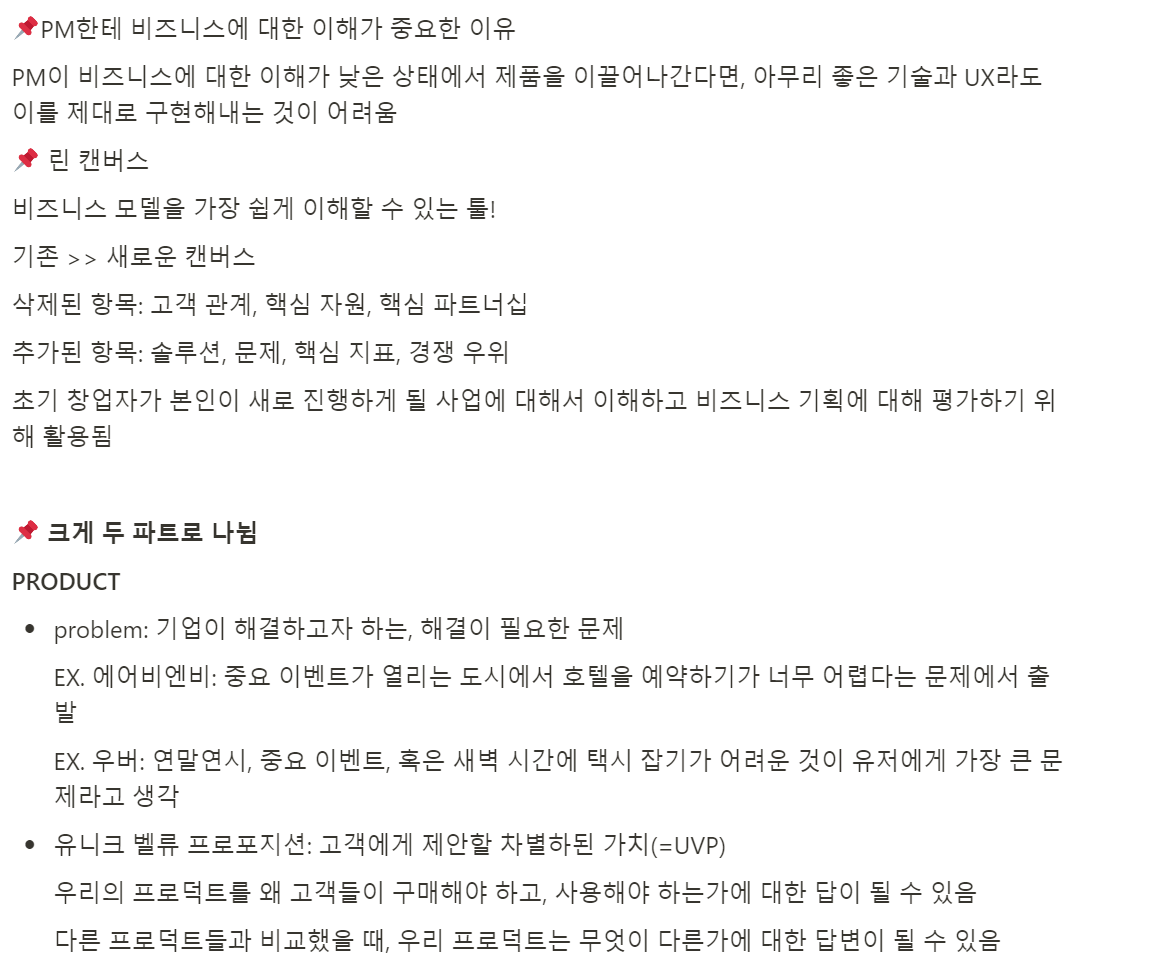 📌PM한테 비즈니스에 대한 이해가 중요한 이유

PM이 비즈니스에 대한 이해가 낮은 상태에서 제품을 이끌어나간다면, 아무리 좋은 기술과 UX라도 이를 제대로 구현해내는 것이 어려움

📌 린 캔버스

비즈니스 모델을 가장 쉽게 이해할 수 있는 툴!

기존 >> 새로운 캔버스

삭제된 항목: 고객 관계, 핵심 자원, 핵심 파트너십

추가된 항목: 솔루션, 문제, 핵심 지표, 경쟁 우위

초기 창업자가 본인이 새로 진행하게 될 사업에 대해서 이해하고 비즈니스 기획에 대해 평가하기 위해 활용됨

📌 크게 두 파트로 나뉨

PRODUCT

- problem: 기업이 해결하고자 하는, 해결이 필요한 문제

EX. 에어비엔비: 중요 이벤트가 열리는 도시에서 호텔을 예약하기가 너무 어렵다는 문제에서 출발

EX. 우버: 연말연시, 중요 이벤트, 혹은 새벽 시간에 택시 잡기가 어려운 것이 유저에게 가장 큰 문제라고 생각

- 유니크 벨류 프로포지션: 고객에게 제안할 차별하된 가치(=UVP)

우리의 프로덕트를 왜 고객들이 구매해야 하고, 사용해야 하는가에 대한 답이 될 수 있음

다른 프로덕트들과 비교했을 때, 우리 프로덕트는 무엇이 다른가에 대한 답변이 될 수 있음